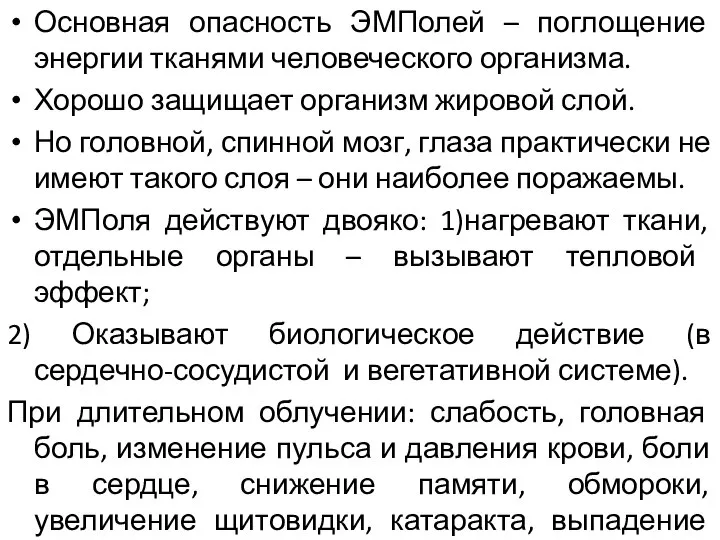 • Основная опасность ЭМПолей – поглощение энергии тканями человеческого организма.
• Хорошо защищает организм жировой слой.
• Но головной, спинной мозг, глаза практически не имеют такого слоя – они наиболее поражаемы.
• ЭМПоля действуют двояко: 1)нагревают ткани, отдельные органы – вызывают тепловой эффект;
2) Оказывают биологическое действие (в сердечно-сосудистой и вегетативной системе).
При длительном облучении: слабость, головная боль, изменение пульса и давления крови, боли в сердце, снижение памяти, обмороки, увеличение щитовидки, катаракта, выпадение